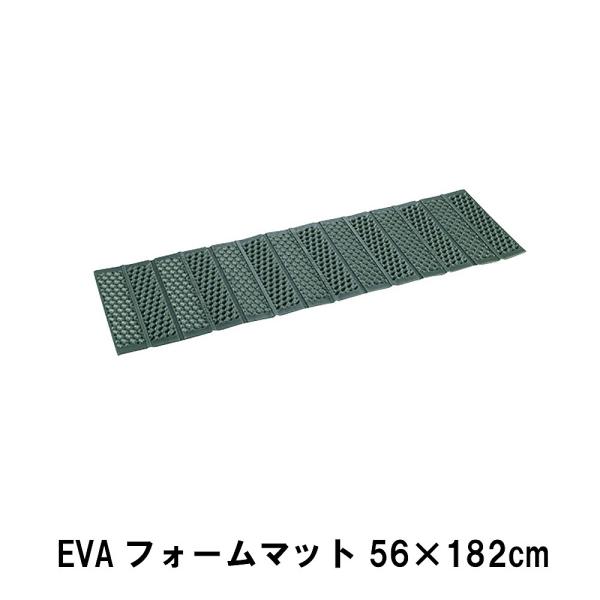 EVA フォームマット 56×182cm